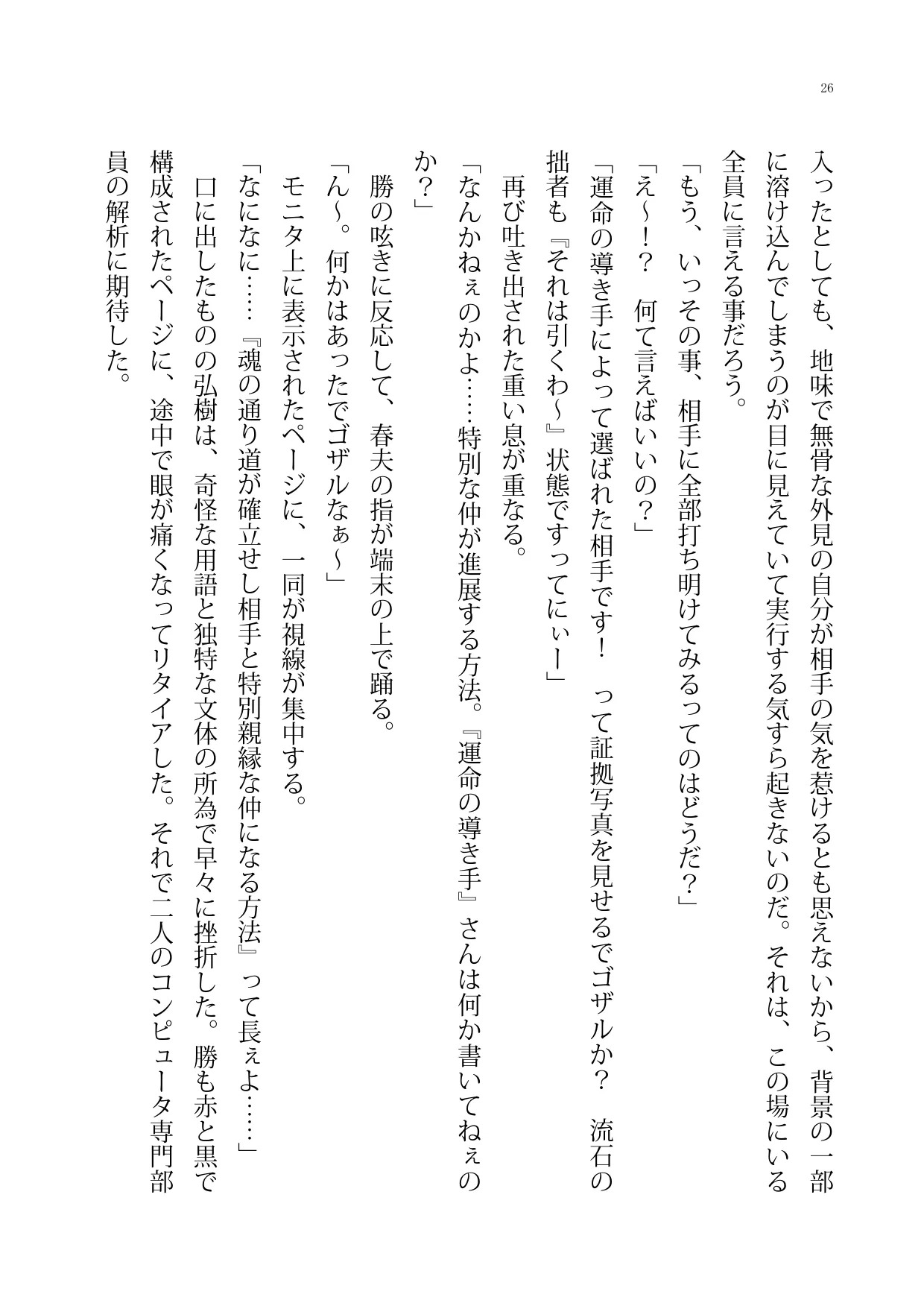 26

入ったとしても、地味で無骨な外見の自分が相手の気を惹けるとも思えないから、背景の一部に溶け込んでしまうのが目に見えていて実行する気すら起きないのだ。それは、この場にいる全員に言える事だろう。
「もう、いっその事、相手に全部打ち明けてみるってのはどうだ？」
「え～！？　何て言えばいいの？」
「運命の導き手によって選ばれた相手です！　って証拠写真を見せるでゴザルか？　流石の拙者も『それは引くわ～』状態ですってにぃー」
再び吐き出された重い息が重なる。
「なんかねぇのかよ……特別な仲が進展する方法。『運命の導き手』さんは何か書いてねぇのか？」
勝の呟きに反応して、春夫の指が端末の上で踊る。
「ん～。何かはあったでゴザルなぁ～」
モニタ上に表示されたページに、一同が視線が集中する。
「なになに……『魂の通り道が確立せし相手と特別親縁な仲になる方法』って長ぇよ……」
口に出したものの弘樹は、奇怪な用語と独特な文体の所為で早々に挫折した。勝も赤と黒で構成されたページに、途中で眼が痛くなってリタイアした。それで二人のコンピュータ専門部員の解析に期待した。